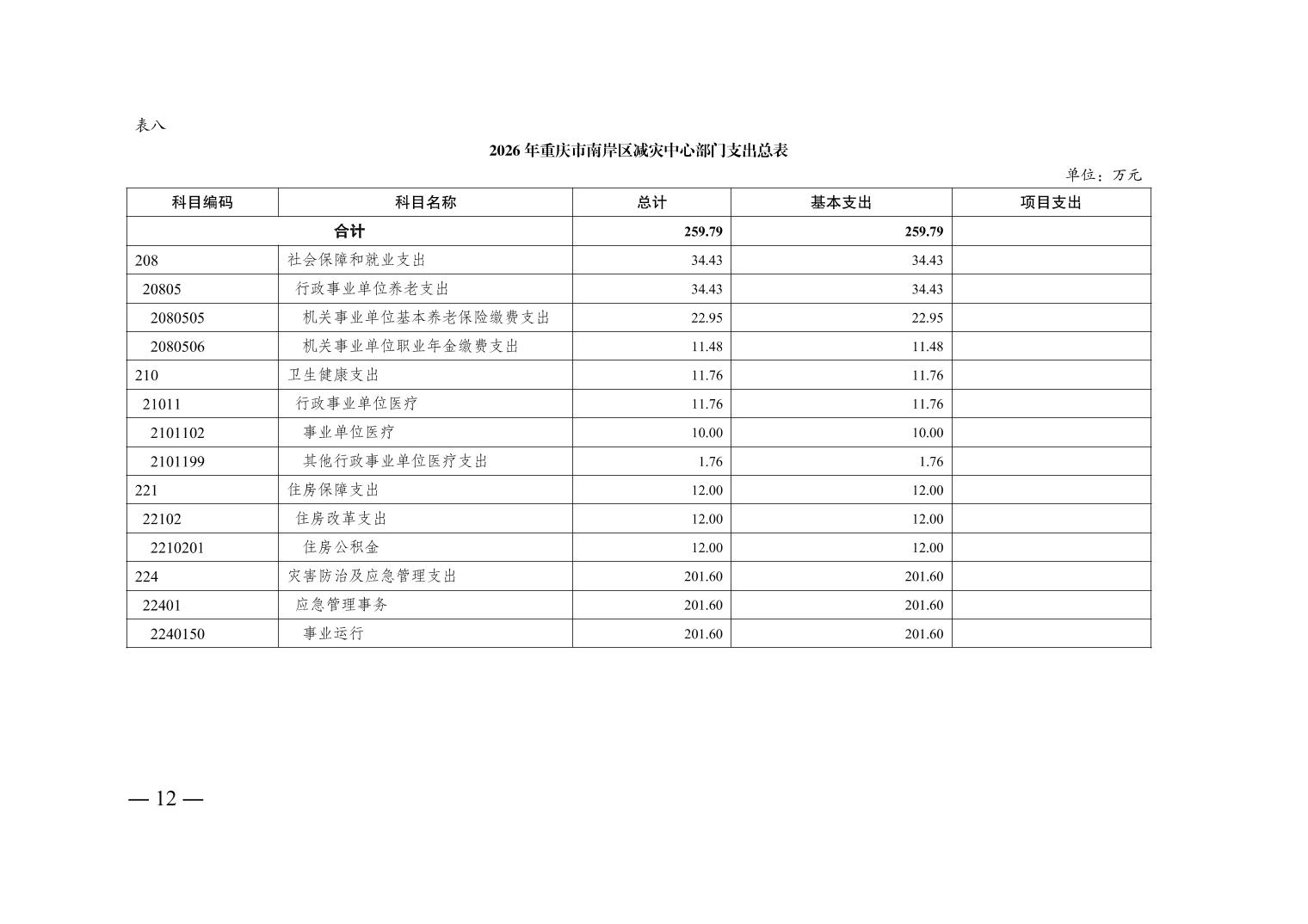 表八

2026 年重庆市南岸区减灾中心部门支出总表

单位：万元

| 科目编码 | 科目名称 | 总计 | 基本支出 | 项目支出 |
|---|---|---|---|---|
| 合计 | | 259.79 | 259.79 | |
| 208 | 社会保障和就业支出 | 34.43 | 34.43 | |
| 20805 | 行政事业单位养老支出 | 34.43 | 34.43 | |
| 2080505 | 机关事业单位基本养老保险缴费支出 | 22.95 | 22.95 | |
| 2080506 | 机关事业单位职业年金缴费支出 | 11.48 | 11.48 | |
| 210 | 卫生健康支出 | 11.76 | 11.76 | |
| 21011 | 行政事业单位医疗 | 11.76 | 11.76 | |
| 2101102 | 事业单位医疗 | 10.00 | 10.00 | |
| 2101199 | 其他行政事业单位医疗支出 | 1.76 | 1.76 | |
| 221 | 住房保障支出 | 12.00 | 12.00 | |
| 22102 | 住房改革支出 | 12.00 | 12.00 | |
| 2210201 | 住房公积金 | 12.00 | 12.00 | |
| 224 | 灾害防治及应急管理支出 | 201.60 | 201.60 | |
| 22401 | 应急管理事务 | 201.60 | 201.60 | |
| 2240150 | 事业运行 | 201.60 | 201.60 | |

— 12 —